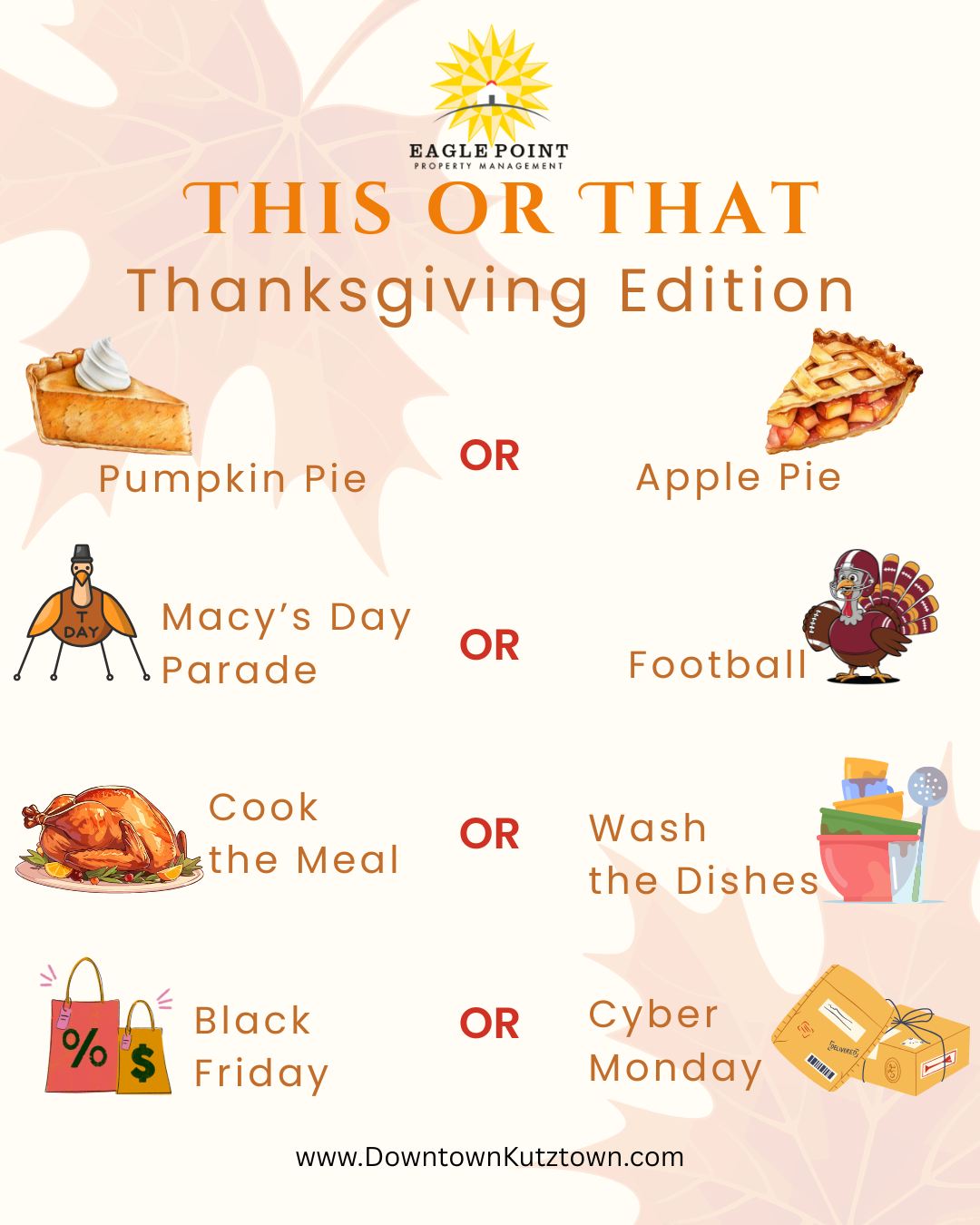 EAGLE POINT
PROPERTY MANAGEMENT

THIS OR THAT
Thanksgiving Edition

Pumpkin Pie OR Apple Pie

T DAY

Macy's Day Parade OR Football

Cook the Meal OR Wash the Dishes

%
$

Black Friday OR Cyber Monday

DELIVERED

www.DowntownKutztown.com